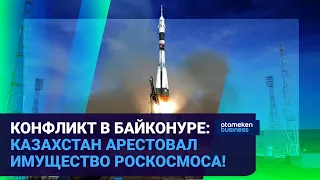 КОНФЛИКТ В БАЙКОНУРЕ:
КАЗАХСТАН АРЕСТОВАЛ
ИМУЩЕСТВО РОСКОСМОСА!

atameken business